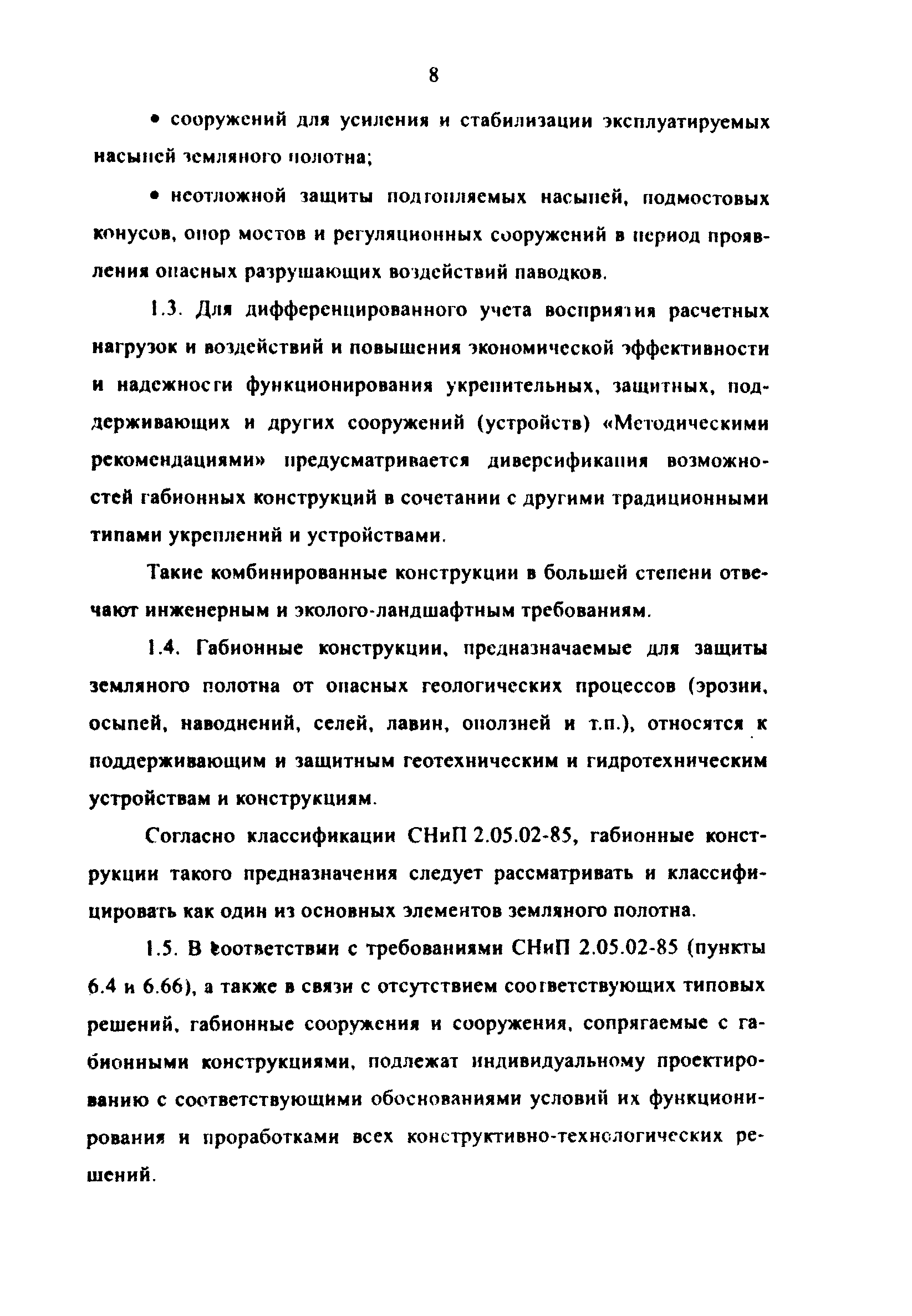 8

• сооружений для усиления и стабилизации эксплуатируемых насыпей земляного полотна;

• неотложной защиты подтопляемых насыпей, подмостовых конусов, опор мостов и регуляционных сооружений в период проявления опасных разрушающих воздействий паводков.

1.3. Для дифференцированного учета восприятия расчетных нагрузок и воздействий и повышения экономической эффективности и надежности функционирования укрепительных, защитных, поддерживающих и других сооружений (устройств) «Методическими рекомендациями» предусматривается диверсификация возможностей габионных конструкций в сочетании с другими традиционными типами укреплений и устройствами.

Такие комбинированные конструкции в большей степени отвечают инженерным и эколого-ландшафтным требованиям.

1.4. Габионные конструкции, предназначаемые для защиты земляного полотна от опасных геологических процессов (эрозии, осыпей, наводнений, селей, лавин, оползней и т.п.), относятся к поддерживающим и защитным геотехническим и гидротехническим устройствам и конструкциям.

Согласно классификации СНиП 2.05.02-85, габионные конструкции такого предназначения следует рассматривать и классифицировать как один из основных элементов земляного полотна.

1.5. В соответствии с требованиями СНиП 2.05.02-85 (пункты 6.4 и 6.66), а также в связи с отсутствием соответствующих типовых решений, габионные сооружения и сооружения, сопрягаемые с габионными конструкциями, подлежат индивидуальному проектированию с соответствующими обоснованиями условий их функционирования и проработками всех конструктивно-технологических решений.